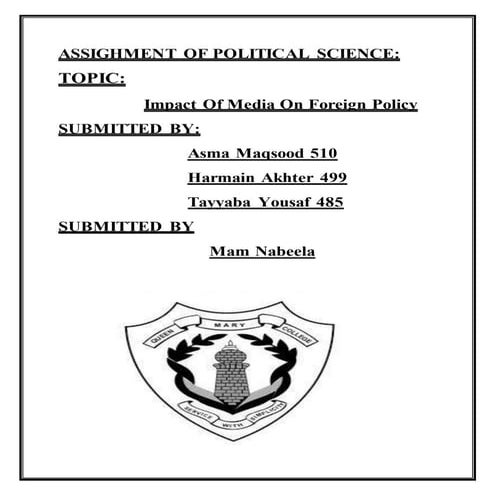 ASSIGHMENT OF POLITICAL SCIENCE:

TOPIC:

Impact Of Media On Foreign Policy

SUBMITTED BY:

Asma Maqsood 510

Harmain Akhter 499

Tayyaba Yousaf 485

SUBMITTED BY

Mam Nabeela

QUEEN MARY COLLEGE

SERVICE WITH SIMPLICITY